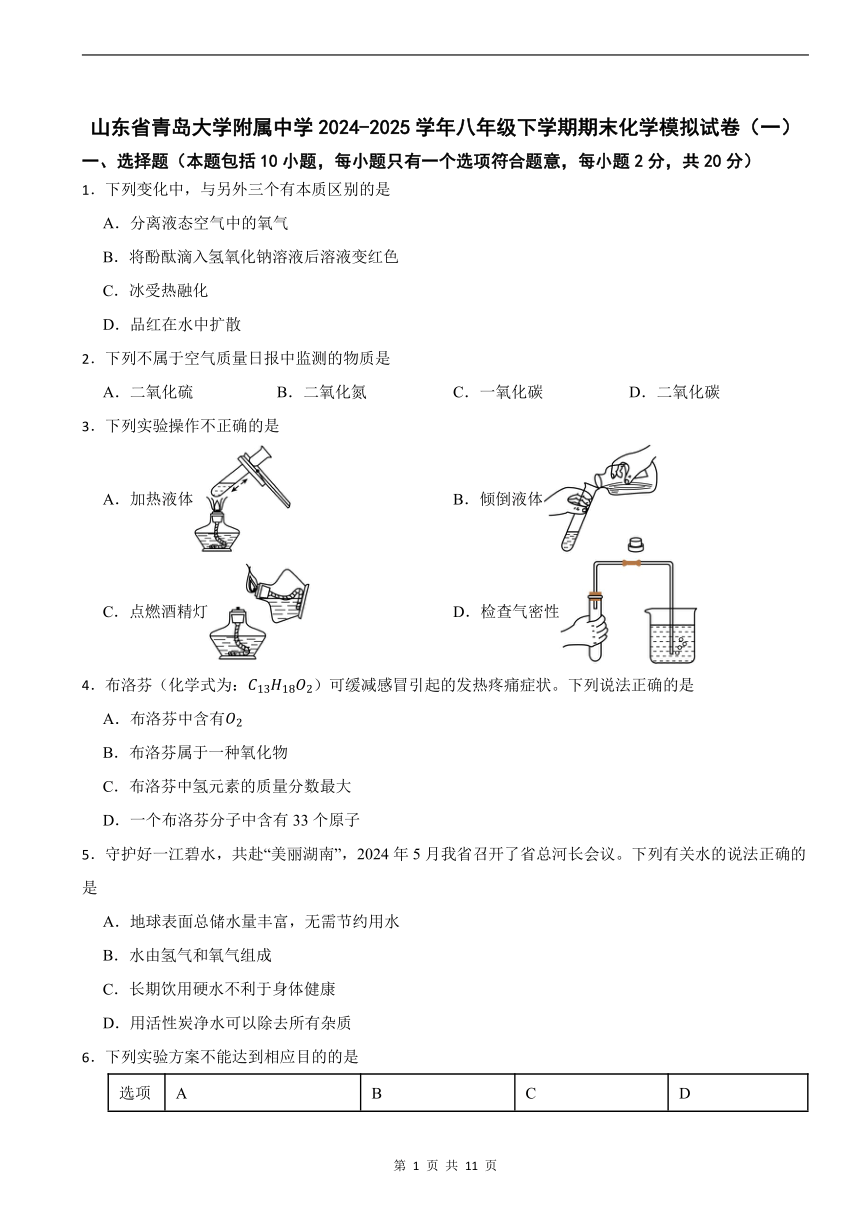 山东省青岛大学附属中学 2024-2025 学年八年级下学期期末化学模拟试卷（一）

一、选择题（本题包括 10 小题，每小题只有一个选项符合题意，每小题 2 分，共 20 分）

1．下列变化中，与另外三个有本质区别的是

A．分离液态空气中的氧气

B．将酚酞滴入氢氧化钠溶液后溶液变红色

C．冰受热融化

D．品红在水中扩散

2．下列不属于空气质量日报中监测的物质是

A．二氧化硫　　B．二氧化氮　　C．一氧化碳　　D．二氧化碳

3．下列实验操作不正确的是

A．加热液体

B．倾倒液体

C．点燃酒精灯

D．检查气密性

4．布洛芬（化学式为：$C_{13}H_{18}O_2$）可缓减感冒引起的发热疼痛症状。下列说法正确的是

A．布洛芬中含有$O_2$

B．布洛芬属于一种氧化物

C．布洛芬中氢元素的质量分数最大

D．一个布洛芬分子中含有 33 个原子

5．守护好一江碧水，共赴“美丽湖南”，2024 年 5 月我省召开了省总河长会议。下列有关水的说法正确的是

A．地球表面总储水量丰富，无需节约用水

B．水由氢气和氧气组成

C．长期饮用硬水不利于身体健康

D．用活性炭净水可以除去所有杂质

6．下列实验方案不能达到相应目的的是

| 选项 | A | B | C | D |
|---|---|---|---|---|

第 1 页 共 11 页